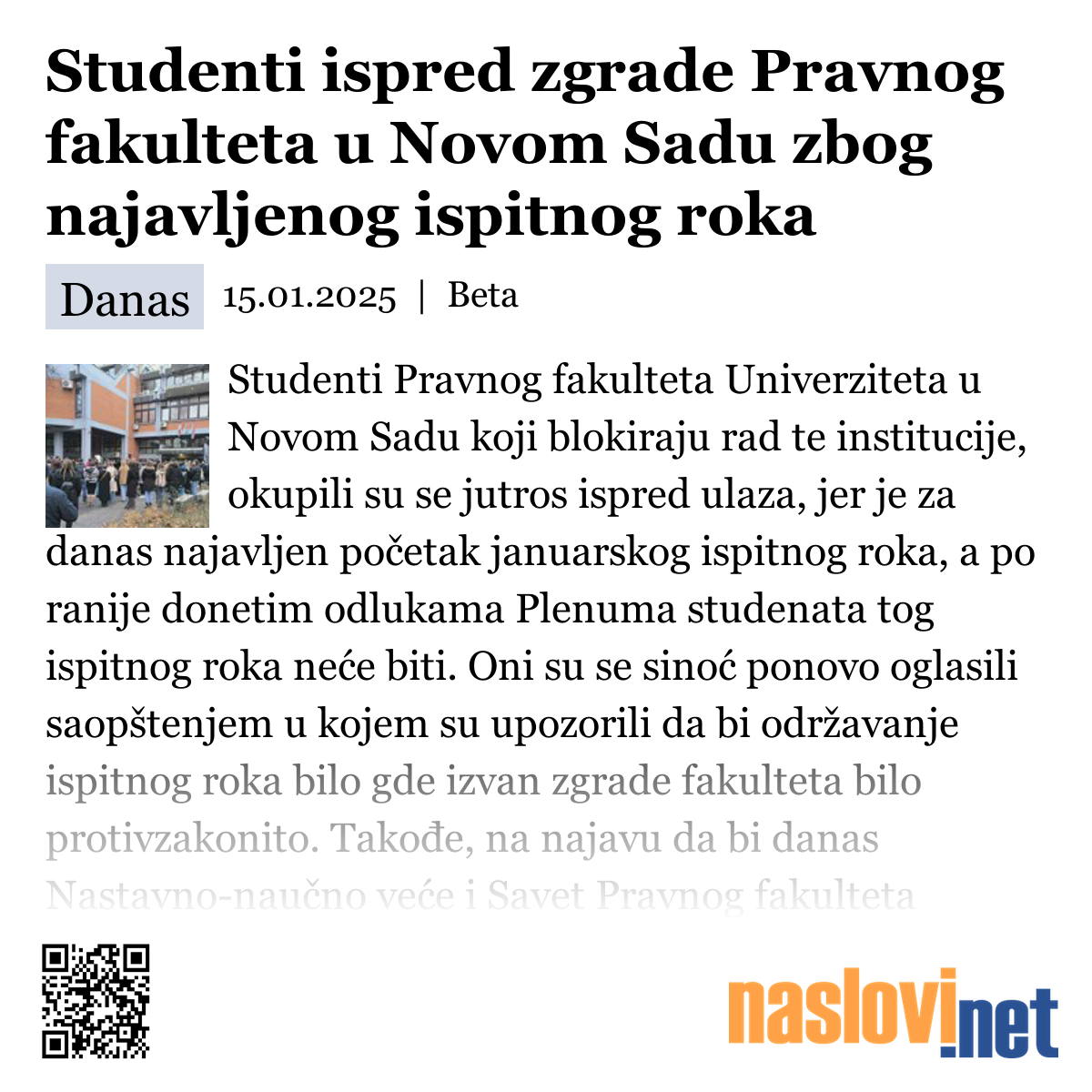 Studenti ispred zgrade Pravnog fakulteta u Novom Sadu zbog najavljenog ispitnog roka

Danas 15.01.2025 | Beta

Studenti Pravnog fakulteta Univerziteta u Novom Sadu koji blokiraju rad te institucije, okupili su se jutros ispred ulaza, jer je za danas najavljen početak januarskog ispitnog roka, a po ranije donetim odlukama Plenuma studenata tog ispitnog roka neće biti. Oni su se sinoć ponovo oglasili saopštenjem u kojem su upozorili da bi održavanje ispitnog roka bilo gde izvan zgrade fakulteta bilo protivzakonito. Takođe, na najavu da bi danas Nastavno-naučno veće i Savet Pravnog fakulteta

naslovi.net